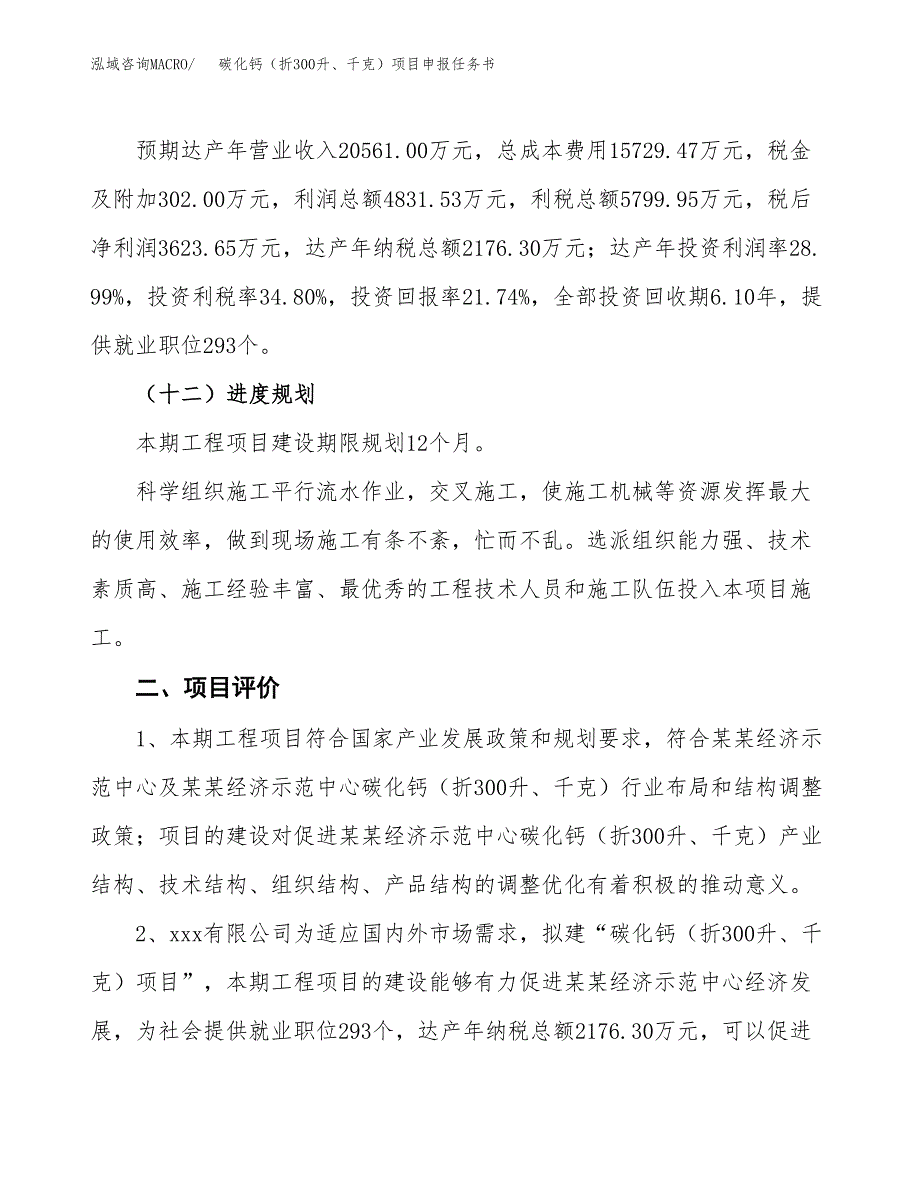 泓域咨询MACRO/　碳化钙（折300升、千克）项目申报任务书

预期达产年营业收入20561.00万元，总成本费用15729.47万元，税金及附加302.00万元，利润总额4831.53万元，利税总额5799.95万元，税后净利润3623.65万元，达产年纳税总额2176.30万元；达产年投资利润率28.99%，投资利税率34.80%，投资回报率21.74%，全部投资回收期6.10年，提供就业职位293个。

（十二）进度规划

本期工程项目建设期限规划12个月。

科学组织施工平行流水作业，交叉施工，使施工机械等资源发挥最大的使用效率，做到现场施工有条不紊，忙而不乱。选派组织能力强、技术素质高、施工经验丰富、最优秀的工程技术人员和施工队伍投入本项目施工。

二、项目评价

1、本期工程项目符合国家产业发展政策和规划要求，符合某某经济示范中心及某某经济示范中心碳化钙（折300升、千克）行业布局和结构调整政策；项目的建设对促进某某经济示范中心碳化钙（折300升、千克）产业结构、技术结构、组织结构、产品结构的调整优化有着积极的推动意义。

2、xxx有限公司为适应国内外市场需求，拟建“碳化钙（折300升、千克）项目”，本期工程项目的建设能够有力促进某某经济示范中心经济发展，为社会提供就业职位293个，达产年纳税总额2176.30万元，可以促进